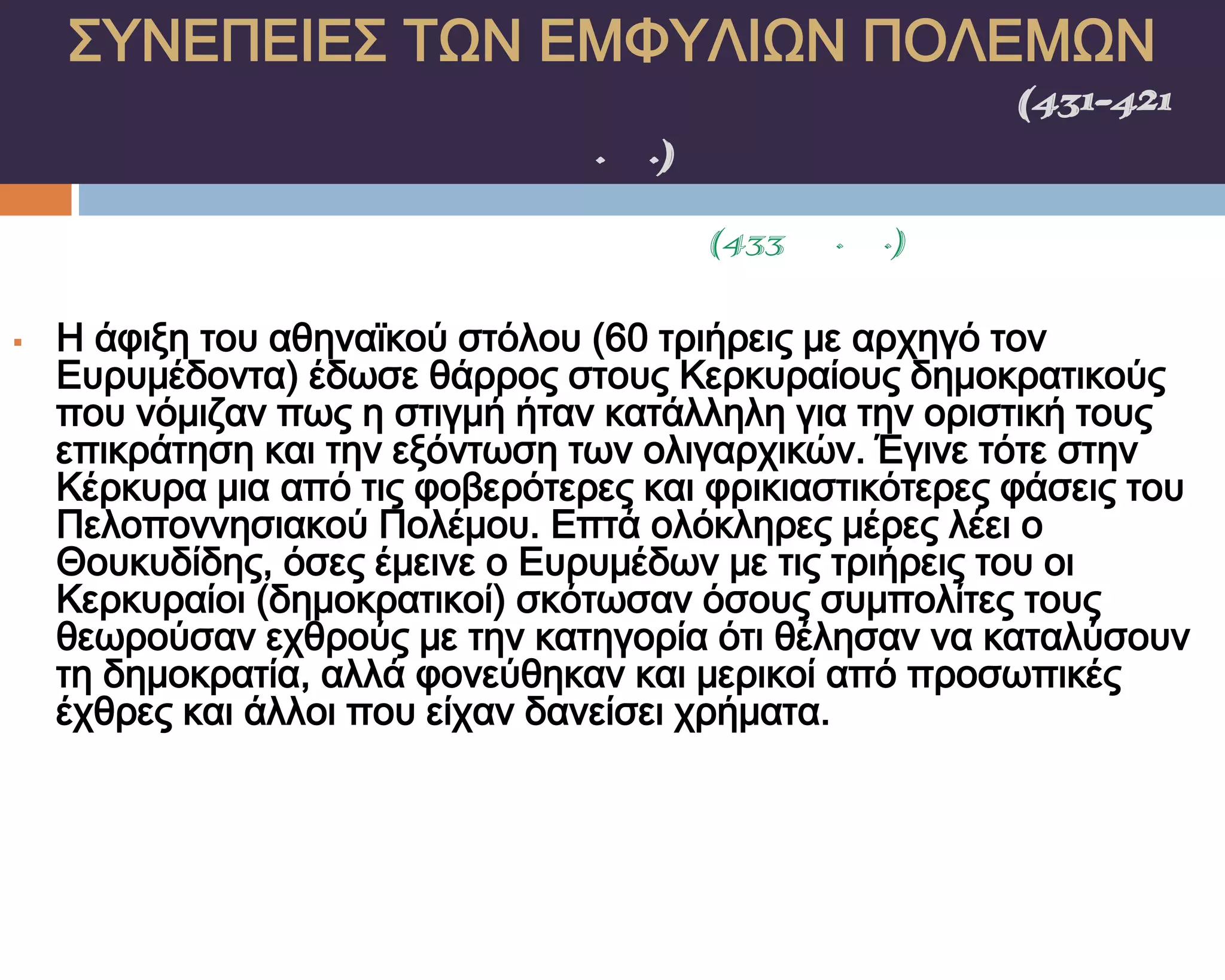 ΣΥΝΕΠΕΙΕΣ ΤΩΝ ΕΜΦΥΛΙΩΝ ΠΟΛΕΜΩΝ

(431-421 . .)

(433 . .)

Η άφιξη του αθηναϊκού στόλου (60 τριήρεις με αρχηγό τον Ευρυμέδοντα) έδωσε θάρρος στους Κερκυραίους δημοκρατικούς που νόμιζαν πως η στιγμή ήταν κατάλληλη για την οριστική τους επικράτηση και την εξόντωση των ολιγαρχικών. Έγινε τότε στην Κέρκυρα μια από τις φοβερότερες και φρικιαστικότερες φάσεις του Πελοποννησιακού Πολέμου. Επτά ολόκληρες μέρες λέει ο Θουκυδίδης, όσες έμεινε ο Ευρυμέδων με τις τριήρεις του οι Κερκυραίοι (δημοκρατικοί) σκότωσαν όσους συμπολίτες τους θεωρούσαν εχθρούς με την κατηγορία ότι θέλησαν να καταλύσουν τη δημοκρατία, αλλά φονεύθηκαν και μερικοί από προσωπικές έχθρες και άλλοι που είχαν δανείσει χρήματα.